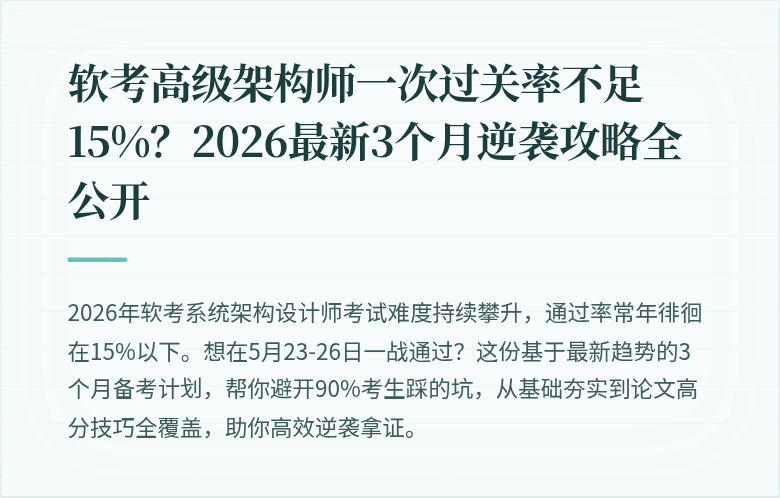 软考高级架构师一次过关率不足15%？2026最新3个月逆袭攻略全公开

2026年软考系统架构设计师考试难度持续攀升，通过率常年徘徊在15%以下。想在5月23-26日一战通过？这份基于最新趋势的3个月备考计划，帮你避开90%考生踩的坑，从基础夯实到论文高分技巧全覆盖，助你高效逆袭拿证。